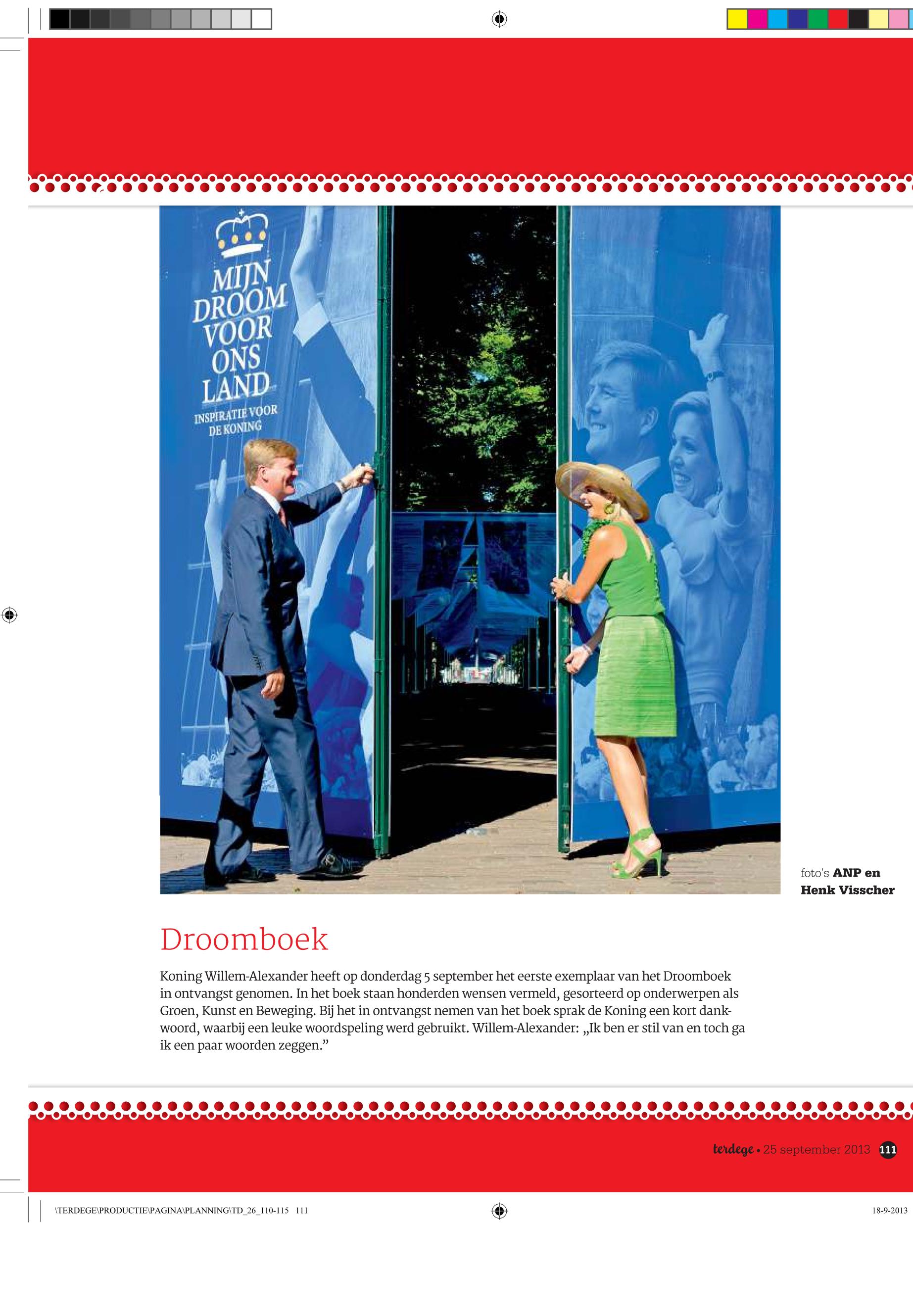 MIJN DROOM VOOR ONS LAND

INSPIRATIE VOOR DE KONING

foto's ANP en Henk Visscher

Droomboek

Koning Willem-Alexander heeft op donderdag 5 september het eerste exemplaar van het Droomboek in ontvangst genomen. In het boek staan honderden wensen vermeld, gesorteerd op onderwerpen als Groen, Kunst en Beweging. Bij het in ontvangst nemen van het boek sprak de Koning een kort dankwoord, waarbij een leuke woordspeling werd gebruikt. Willem-Alexander: „Ik ben er stil van en toch ga ik een paar woorden zeggen."

terdege • 25 september 2013 111

\TERDEGE\PRODUCTIE\PAGINA\PLANNING\TD_26_110-115 111

18-9-2013